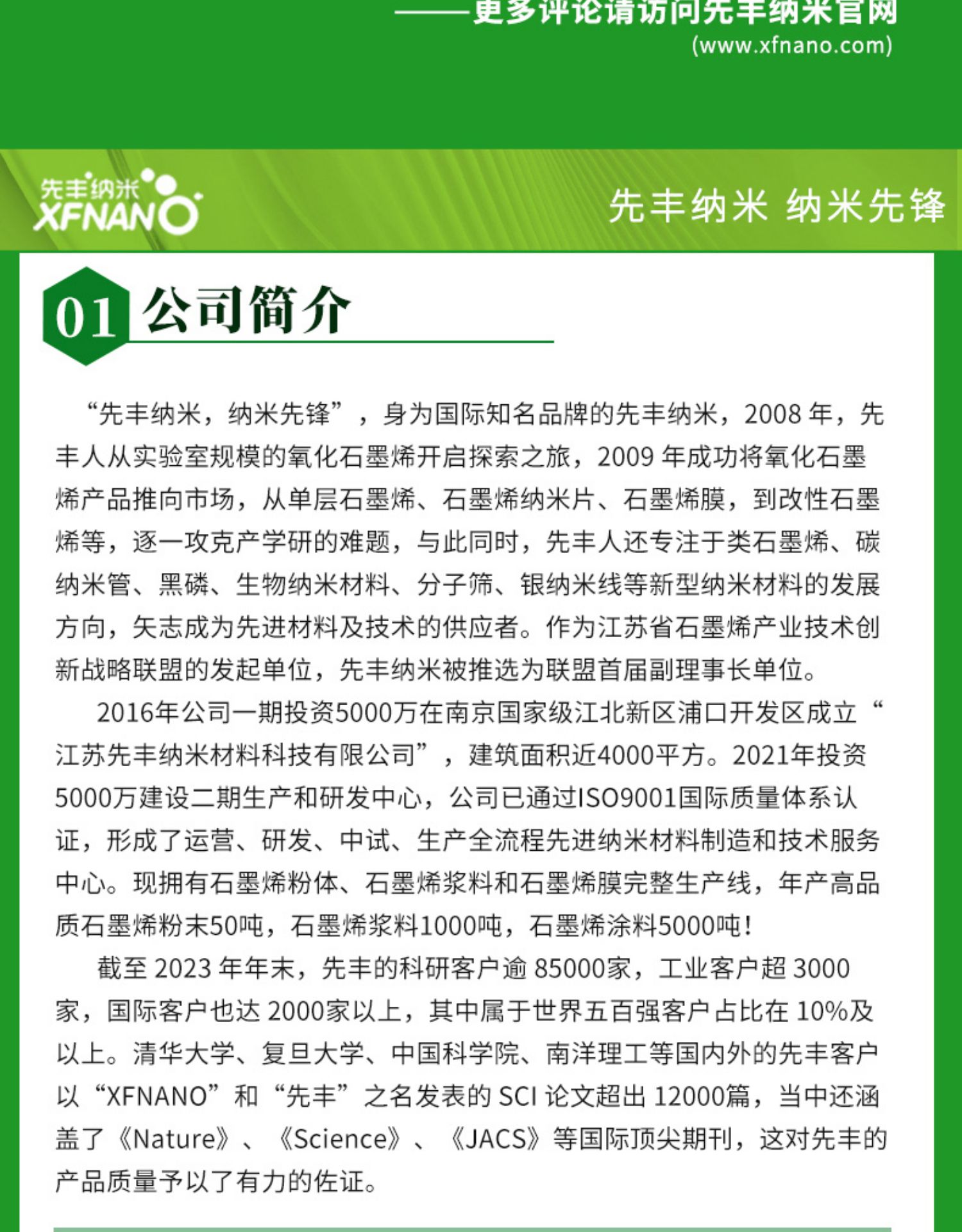 ——更多评论请访问先丰纳米官网
(www.xfnano.com)

先丰纳米
XFNANO

先丰纳米 纳米先锋

01 公司简介

“先丰纳米，纳米先锋”，身为国际知名品牌的先丰纳米，2008 年，先丰人从实验室规模的氧化石墨烯开启探索之旅，2009 年成功将氧化石墨烯产品推向市场，从单层石墨烯、石墨烯纳米片、石墨烯膜，到改性石墨烯等，逐一攻克产学研的难题，与此同时，先丰人还专注于类石墨烯、碳纳米管、黑磷、生物纳米材料、分子筛、银纳米线等新型纳米材料的发展方向，矢志成为先进材料及技术的供应者。作为江苏省石墨烯产业技术创新战略联盟的发起单位，先丰纳米被推选为联盟首届副理事长单位。

2016年公司一期投资5000万在南京国家级江北新区浦口开发区成立“江苏先丰纳米材料科技有限公司”，建筑面积近4000平方。2021年投资5000万建设二期生产和研发中心，公司已通过ISO9001国际质量体系认证，形成了运营、研发、中试、生产全流程先进纳米材料制造和技术服务中心。现拥有石墨烯粉体、石墨烯浆料和石墨烯膜完整生产线，年产高品质石墨烯粉末50吨，石墨烯浆料1000吨，石墨烯涂料5000吨！

截至 2023 年年末，先丰的科研客户逾 85000家，工业客户超 3000家，国际客户也达 2000家以上，其中属于世界五百强客户占比在 10%及以上。清华大学、复旦大学、中国科学院、南洋理工等国内外的先丰客户以“XFNANO”和“先丰”之名发表的 SCI 论文超出 12000篇，当中还涵盖了《Nature》、《Science》、《JACS》等国际顶尖期刊，这对先丰的产品质量予以了有力的佐证。